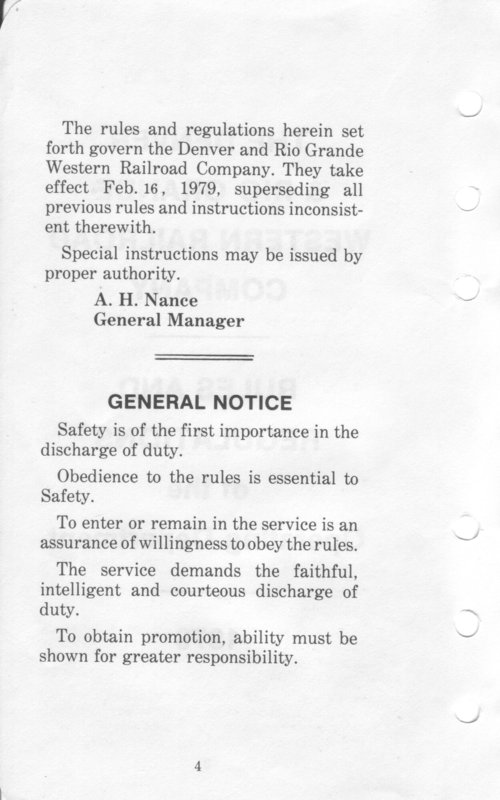 The rules and regulations herein set forth govern the Denver and Rio Grande Western Railroad Company. They take effect Feb. 16, 1979, superseding all previous rules and instructions inconsistent therewith.

Special instructions may be issued by proper authority.

A. H. Nance
General Manager

GENERAL NOTICE

Safety is of the first importance in the discharge of duty.

Obedience to the rules is essential to Safety.

To enter or remain in the service is an assurance of willingness to obey the rules.

The service demands the faithful, intelligent and courteous discharge of duty.

To obtain promotion, ability must be shown for greater responsibility.

4